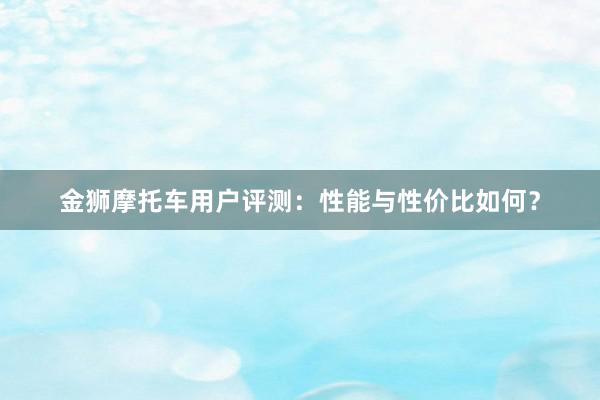 金狮摩托车用户评测：性能与性价比如何？